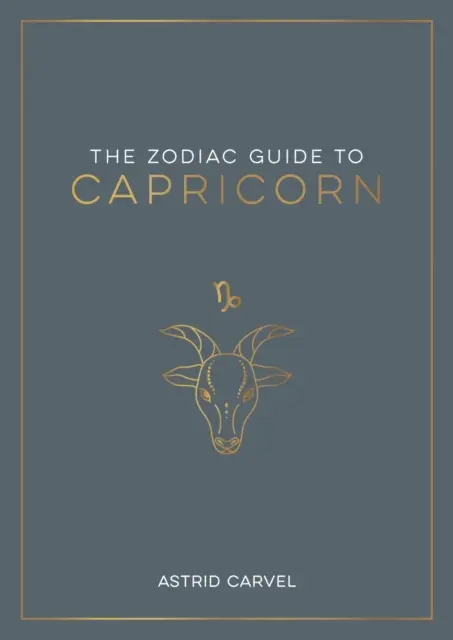 THE ZODIAC GUIDE TO
CAPRICORN

♑

ASTRID CARVEL